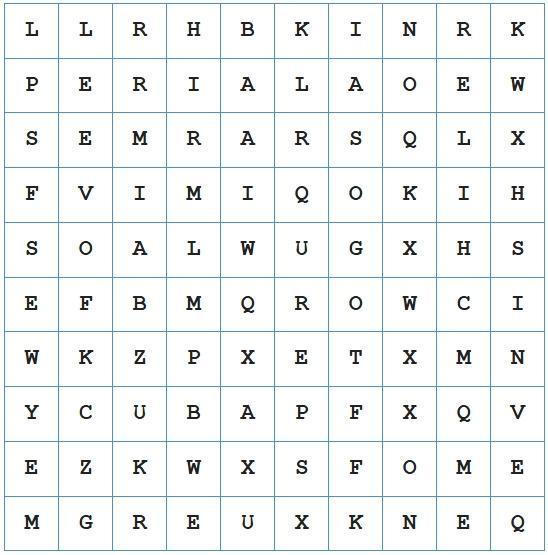 | L | L | R | H | B | K | I | N | R | K |
|---|---|---|---|---|---|---|---|---|---|
| P | E | R | I | A | L | A | O | E | W |
| S | E | M | R | A | R | S | Q | L | X |
| F | V | I | M | I | Q | O | K | I | H |
| S | O | A | L | W | U | G | X | H | S |
| E | F | B | M | Q | R | O | W | C | I |
| W | K | Z | P | X | E | T | X | M | N |
| Y | C | U | B | A | P | F | X | Q | V |
| E | Z | K | W | X | S | F | O | M | E |
| M | G | R | E | U | X | K | N | E | Q |